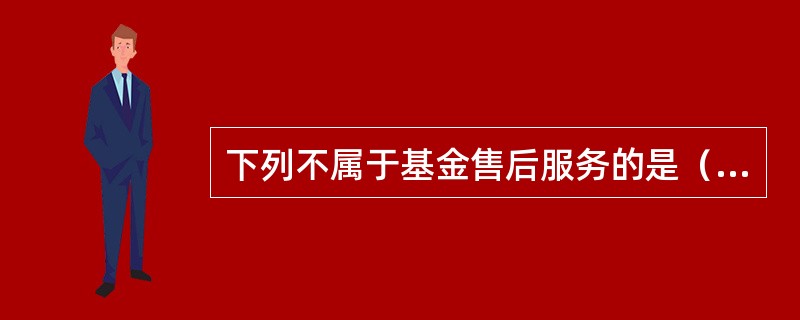 下列不属于基金售后服务的是（...